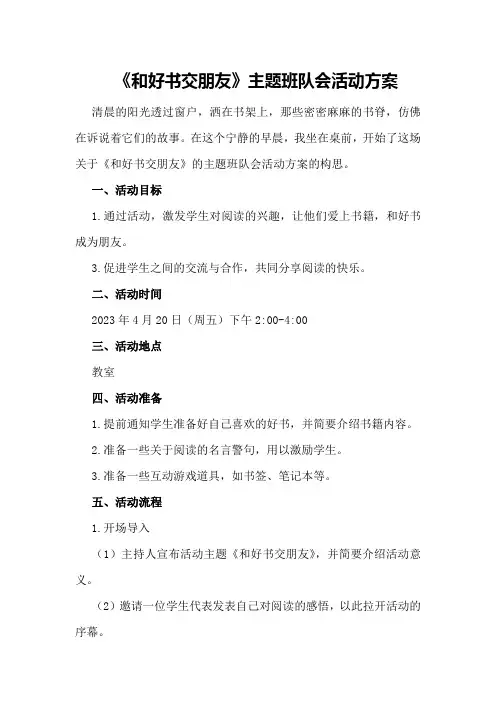 《和好书交朋友》主题班队会活动方案

清晨的阳光透过窗户，洒在书架上，那些密密麻麻的书脊，仿佛在诉说着它们的故事。在这个宁静的早晨，我坐在桌前，开始了这场关于《和好书交朋友》的主题班队会活动方案的构思。

一、活动目标

1.通过活动，激发学生对阅读的兴趣，让他们爱上书籍，和好书成为朋友。

3.促进学生之间的交流与合作，共同分享阅读的快乐。

二、活动时间

2023年4月20日（周五）下午2:00-4:00

三、活动地点

教室

四、活动准备

1.提前通知学生准备好自己喜欢的好书，并简要介绍书籍内容。

2.准备一些关于阅读的名言警句，用以激励学生。

3.准备一些互动游戏道具，如书签、笔记本等。

五、活动流程

1.开场导入

（1）主持人宣布活动主题《和好书交朋友》，并简要介绍活动意义。

（2）邀请一位学生代表发表自己对阅读的感悟，以此拉开活动的序幕。